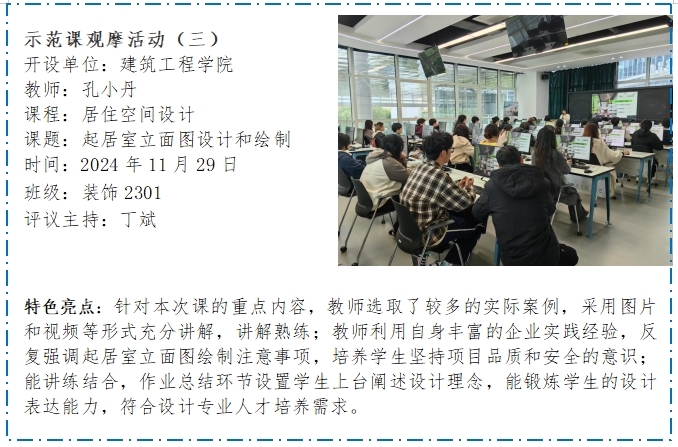 示范课观摩活动（三）
开设单位：建筑工程学院
教师：孔小丹
课程：居住空间设计
课题：起居室立面图设计和绘制
时间：2024年11月29日
班级：装饰2301
评议主持：丁斌

特色亮点：针对本次课的重点内容，教师选取了较多的实际案例，采用图片和视频等形式充分讲解，讲解熟练；教师利用自身丰富的企业实践经验，反复强调起居室立面图绘制注意事项，培养学生坚持项目品质和安全的意识；能讲练结合，作业总结环节设置学生上台阐述设计理念，能锻炼学生的设计表达能力，符合设计专业人才培养需求。